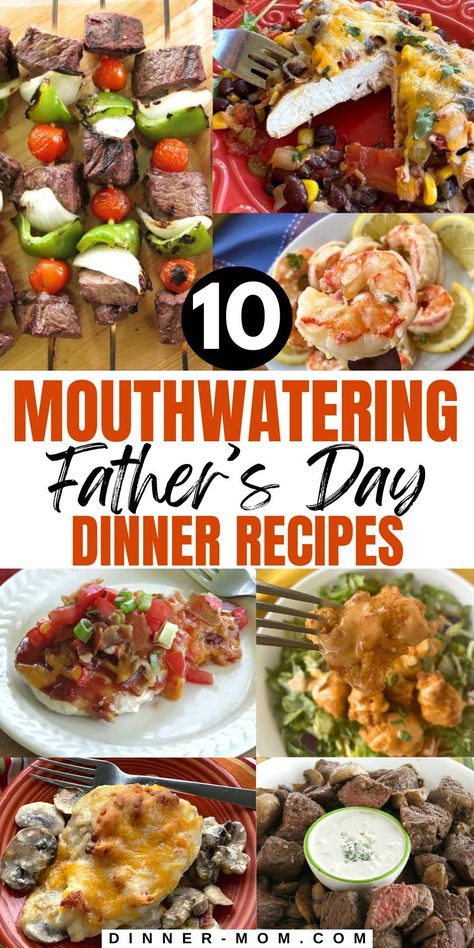 10
MOUTHWATERING
Father's Day
DINNER RECIPES
DINNER-MOM.COM